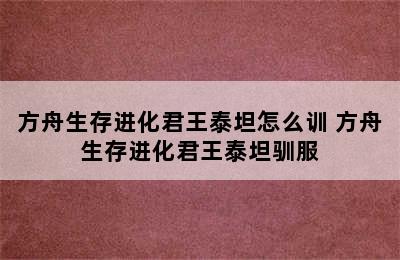 方舟生存进化君王泰坦怎么训 方舟生存进化君王泰坦驯服